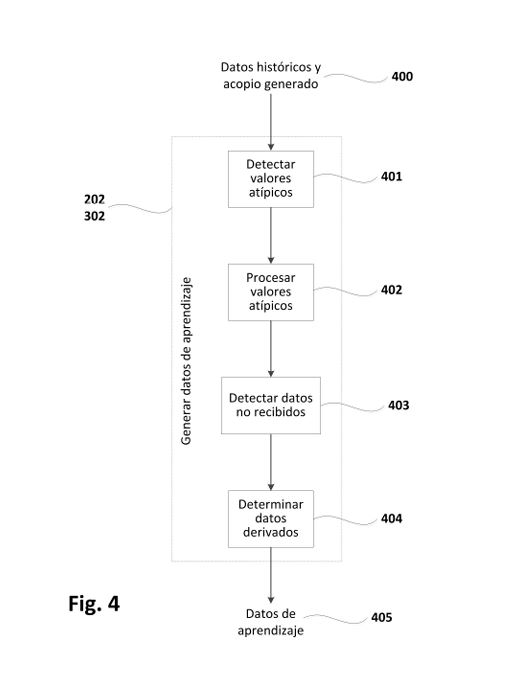 Datos históricos y acopio generado

400

202
302

Generar datos de aprendizaje

Detectar valores atípicos

401

Procesar valores atípicos

402

Detectar datos no recibidos

403

Determinar datos derivados

404

Fig. 4

Datos de aprendizaje

405